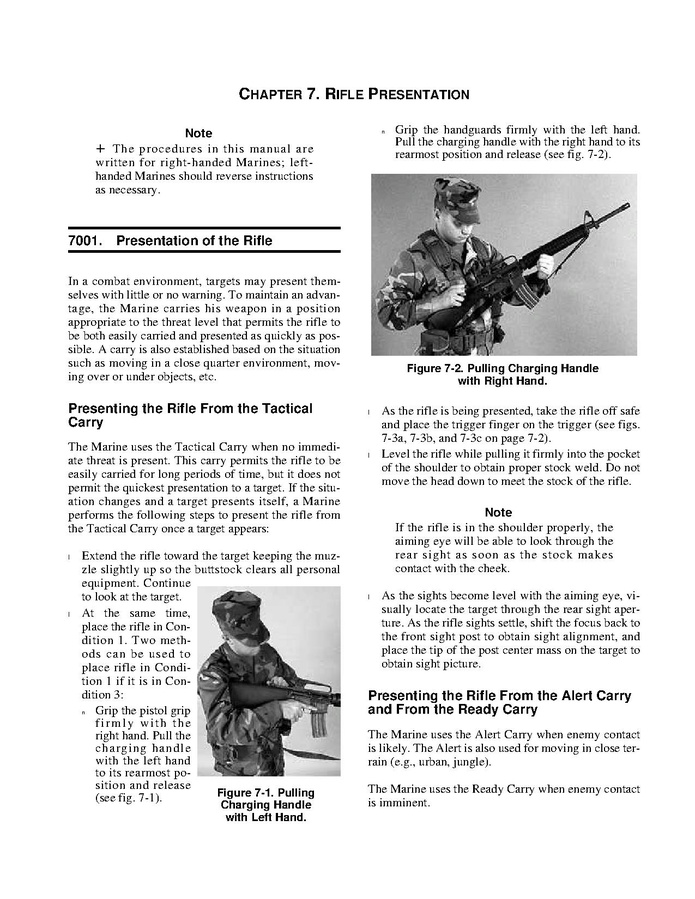 CHAPTER 7. RIFLE PRESENTATION

Note

+ The procedures in this manual are written for right-handed Marines; left-handed Marines should reverse instructions as necessary.

7001. Presentation of the Rifle

In a combat environment, targets may present themselves with little or no warning. To maintain an advantage, the Marine carries his weapon in a position appropriate to the threat level that permits the rifle to be both easily carried and presented as quickly as possible. A carry is also established based on the situation such as moving in a close quarter environment, moving over or under objects, etc.

Presenting the Rifle From the Tactical Carry

The Marine uses the Tactical Carry when no immediate threat is present. This carry permits the rifle to be easily carried for long periods of time, but it does not permit the quickest presentation to a target. If the situation changes and a target presents itself, a Marine performs the following steps to present the rifle from the Tactical Carry once a target appears:

l Extend the rifle toward the target keeping the muzzle slightly up so the buttstock clears all personal equipment. Continue to look at the target.

l At the same time, place the rifle in Condition 1. Two methods can be used to place rifle in Condition 1 if it is in Condition 3:

n Grip the pistol grip firmly with the right hand. Pull the charging handle with the left hand to its rearmost position and release (see fig. 7-1).

Figure 7-1. Pulling Charging Handle with Left Hand.

n Grip the handguards firmly with the left hand. Pull the charging handle with the right hand to its rearmost position and release (see fig. 7-2).

Figure 7-2. Pulling Charging Handle with Right Hand.

l As the rifle is being presented, take the rifle off safe and place the trigger finger on the trigger (see figs. 7-3a, 7-3b, and 7-3c on page 7-2).

l Level the rifle while pulling it firmly into the pocket of the shoulder to obtain proper stock weld. Do not move the head down to meet the stock of the rifle.

Note

If the rifle is in the shoulder properly, the aiming eye will be able to look through the rear sight as soon as the stock makes contact with the cheek.

l As the sights become level with the aiming eye, visually locate the target through the rear sight aperture. As the rifle sights settle, shift the focus back to the front sight post to obtain sight alignment, and place the tip of the post center mass on the target to obtain sight picture.

Presenting the Rifle From the Alert Carry and From the Ready Carry

The Marine uses the Alert Carry when enemy contact is likely. The Alert is also used for moving in close terrain (e.g., urban, jungle).

The Marine uses the Ready Carry when enemy contact is imminent.